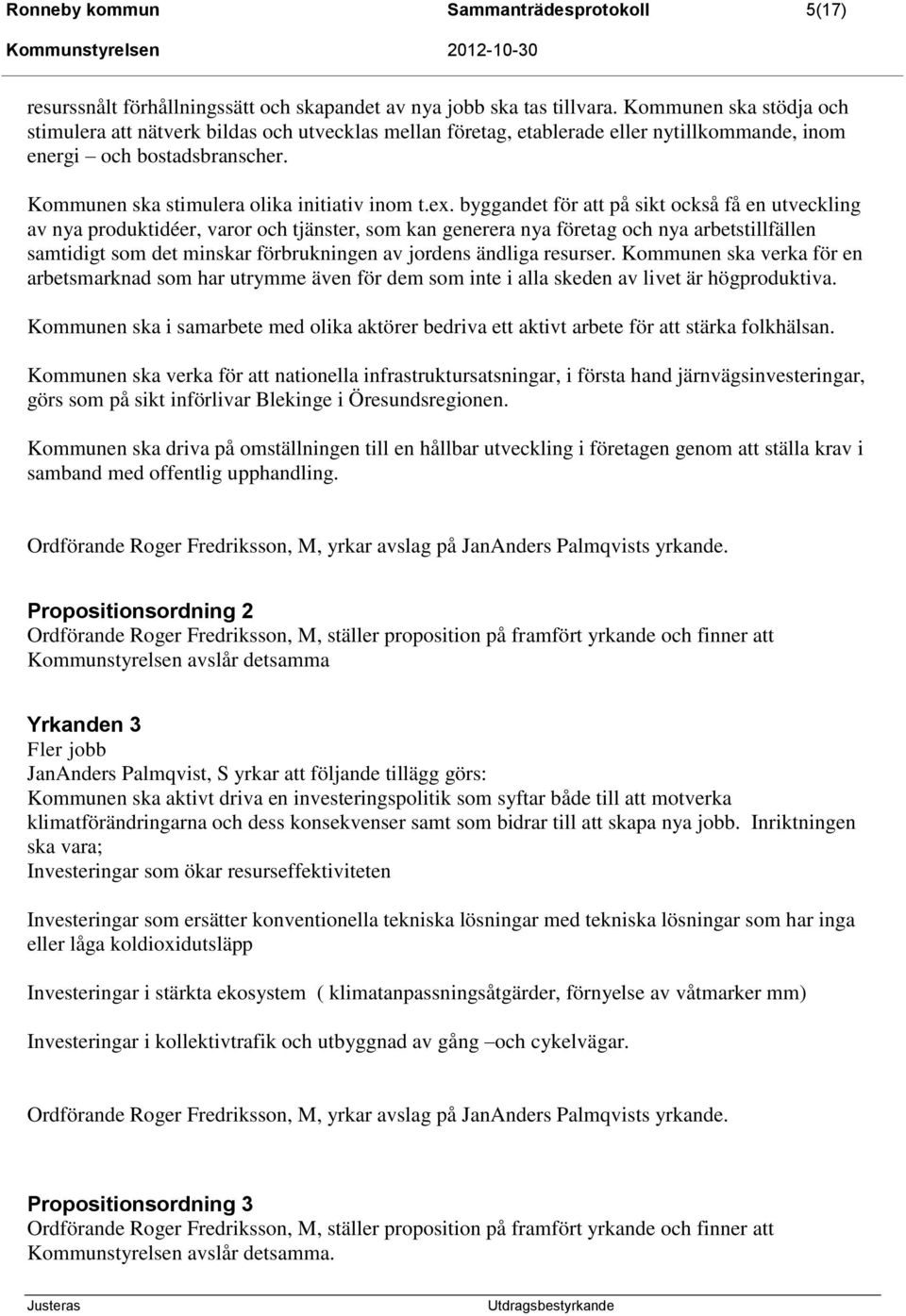 Ronneby kommun Sammanträdesprotokoll 5(17)
Kommunstyrelsen 2012-10-30

resurssnålt förhållningssätt och skapandet av nya jobb ska tas tillvara. Kommunen ska stödja och stimulera att nätverk bildas och utvecklas mellan företag, etablerade eller nytillkommande, inom energi – och bostadsbranscher.

Kommunen ska stimulera olika initiativ inom t.ex. byggandet för att på sikt också få en utveckling av nya produktidéer, varor och tjänster, som kan generera nya företag och nya arbetstillfällen samtidigt som det minskar förbrukningen av jordens ändliga resurser. Kommunen ska verka för en arbetsmarknad som har utrymme även för dem som inte i alla skeden av livet är högproduktiva.

Kommunen ska i samarbete med olika aktörer bedriva ett aktivt arbete för att stärka folkhälsan.

Kommunen ska verka för att nationella infrastruktursatsningar, i första hand järnvägsinvesteringar, görs som på sikt införlivar Blekinge i Öresundsregionen.

Kommunen ska driva på omställningen till en hållbar utveckling i företagen genom att ställa krav i samband med offentlig upphandling.

Ordförande Roger Fredriksson, M, yrkar avslag på JanAnders Palmqvists yrkande.

Propositionsordning 2
Ordförande Roger Fredriksson, M, ställer proposition på framfört yrkande och finner att Kommunstyrelsen avslår detsamma

Yrkanden 3
Fler jobb
JanAnders Palmqvist, S yrkar att följande tillägg görs:
Kommunen ska aktivt driva en investeringspolitik som syftar både till att motverka klimatförändringarna och dess konsekvenser samt som bidrar till att skapa nya jobb. Inriktningen ska vara;
Investeringar som ökar resurseffektiviteten

Investeringar som ersätter konventionella tekniska lösningar med tekniska lösningar som har inga eller låga koldioxidutsläpp

Investeringar i stärkta ekosystem ( klimatanpassningsåtgärder, förnyelse av våtmarker mm)

Investeringar i kollektivtrafik och utbyggnad av gång –och cykelvägar.

Ordförande Roger Fredriksson, M, yrkar avslag på JanAnders Palmqvists yrkande.

Propositionsordning 3
Ordförande Roger Fredriksson, M, ställer proposition på framfört yrkande och finner att Kommunstyrelsen avslår detsamma.

Justeras Utdragsbestyrkande